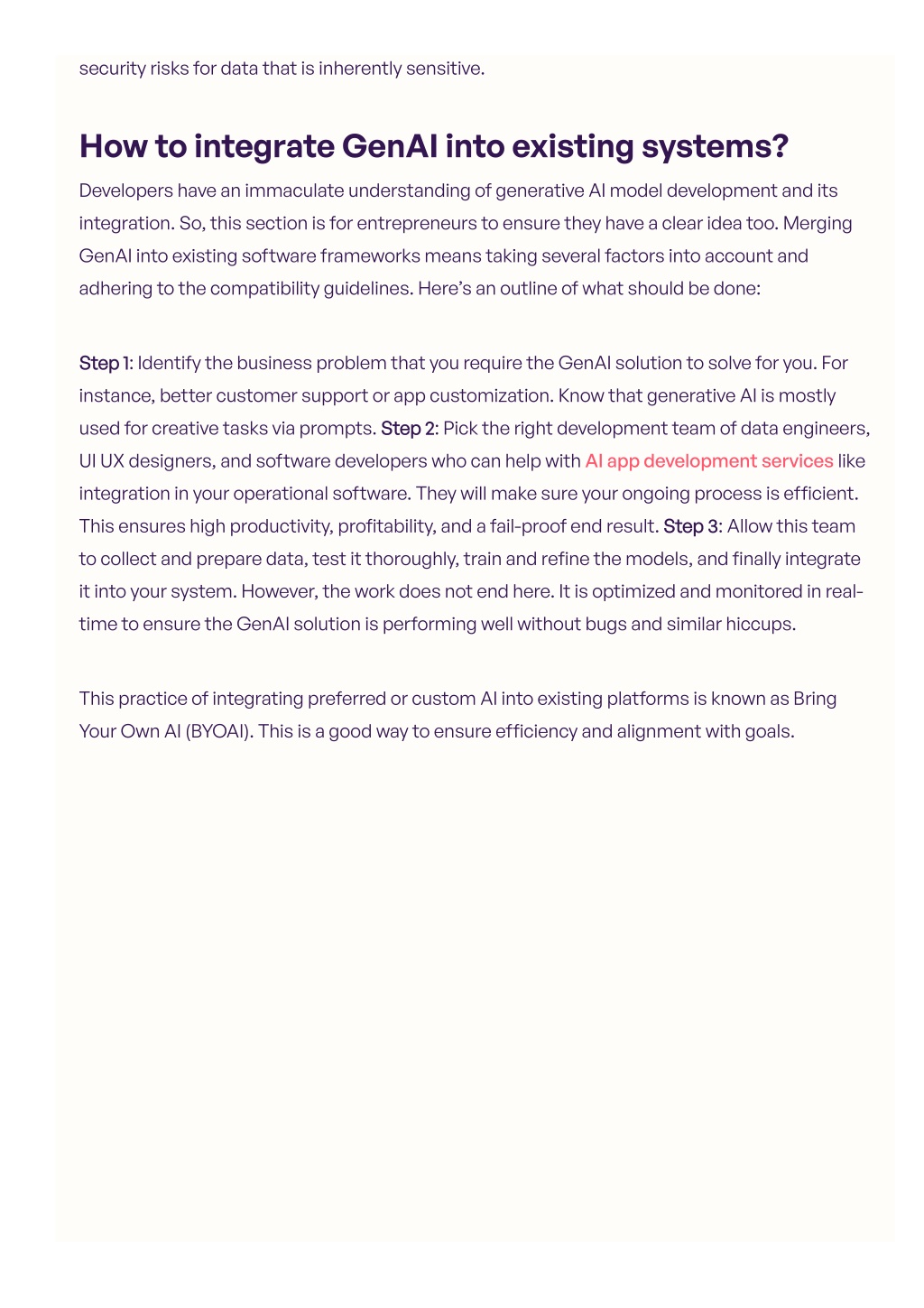 security risks for data that is inherently sensitive.

How to integrate GenAI into existing systems?

Developers have an immaculate understanding of generative AI model development and its integration. So, this section is for entrepreneurs to ensure they have a clear idea too. Merging GenAI into existing software frameworks means taking several factors into account and adhering to the compatibility guidelines. Here's an outline of what should be done:

Step 1: Identify the business problem that you require the GenAI solution to solve for you. For instance, better customer support or app customization. Know that generative AI is mostly used for creative tasks via prompts. Step 2: Pick the right development team of data engineers, UI UX designers, and software developers who can help with AI app development services like integration in your operational software. They will make sure your ongoing process is efficient. This ensures high productivity, profitability, and a fail-proof end result. Step 3: Allow this team to collect and prepare data, test it thoroughly, train and refine the models, and finally integrate it into your system. However, the work does not end here. It is optimized and monitored in real-time to ensure the GenAI solution is performing well without bugs and similar hiccups.

This practice of integrating preferred or custom AI into existing platforms is known as Bring Your Own AI (BYOAI). This is a good way to ensure efficiency and alignment with goals.